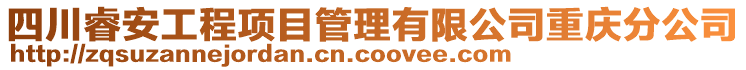 四川睿安工程项目管理有限公司重庆分公司
http://zqsuzannejordan.cn.coovee.com